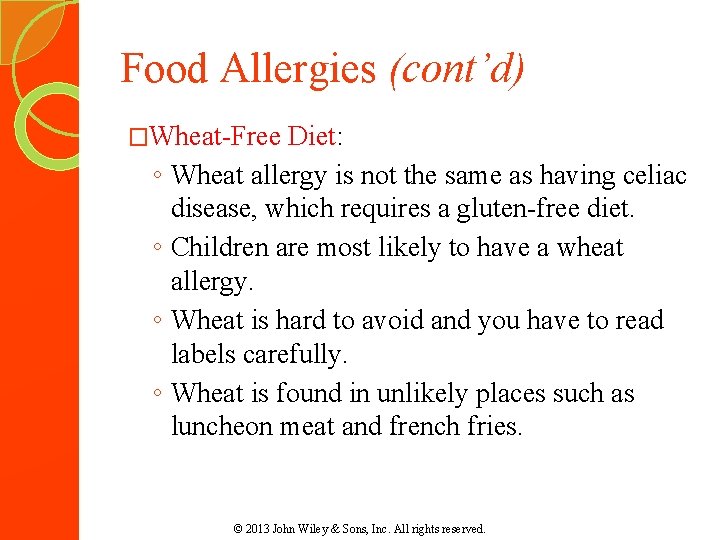 Food Allergies (cont'd)

□Wheat-Free Diet:

◦ Wheat allergy is not the same as having celiac disease, which requires a gluten-free diet.

◦ Children are most likely to have a wheat allergy.

◦ Wheat is hard to avoid and you have to read labels carefully.

◦ Wheat is found in unlikely places such as luncheon meat and french fries.

© 2013 John Wiley & Sons, Inc. All rights reserved.